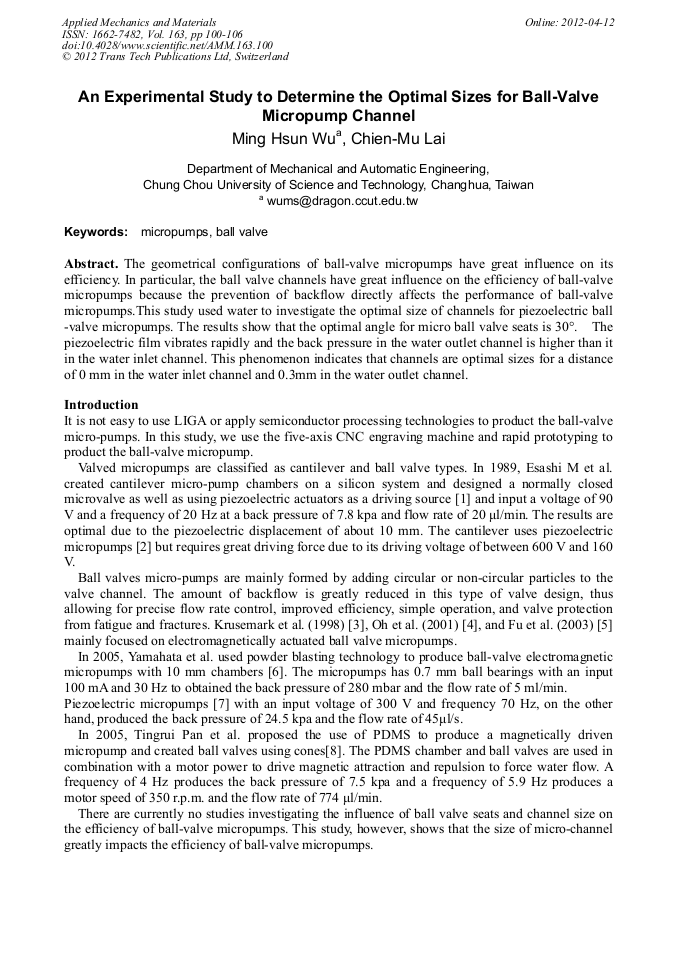 Applied Mechanics and Materials
ISSN: 1662-7482, Vol. 163, pp 100-106
doi:10.4028/www.scientific.net/AMM.163.100
© 2012 Trans Tech Publications Ltd, Switzerland

Online: 2012-04-12

An Experimental Study to Determine the Optimal Sizes for Ball-Valve Micropump Channel

Ming Hsun Wu$^a$, Chien-Mu Lai

Department of Mechanical and Automatic Engineering,
Chung Chou University of Science and Technology, Changhua, Taiwan
$^a$ wums@dragon.ccut.edu.tw

Keywords: micropumps, ball valve

Abstract. The geometrical configurations of ball-valve micropumps have great influence on its efficiency. In particular, the ball valve channels have great influence on the efficiency of ball-valve micropumps because the prevention of backflow directly affects the performance of ball-valve micropumps.This study used water to investigate the optimal size of channels for piezoelectric ball -valve micropumps. The results show that the optimal angle for micro ball valve seats is 30°. The piezoelectric film vibrates rapidly and the back pressure in the water outlet channel is higher than it in the water inlet channel. This phenomenon indicates that channels are optimal sizes for a distance of 0 mm in the water inlet channel and 0.3mm in the water outlet channel.

Introduction
It is not easy to use LIGA or apply semiconductor processing technologies to product the ball-valve micro-pumps. In this study, we use the five-axis CNC engraving machine and rapid prototyping to product the ball-valve micropump.

Valved micropumps are classified as cantilever and ball valve types. In 1989, Esashi M et al. created cantilever micro-pump chambers on a silicon system and designed a normally closed microvalve as well as using piezoelectric actuators as a driving source [1] and input a voltage of 90 V and a frequency of 20 Hz at a back pressure of 7.8 kpa and flow rate of 20 μl/min. The results are optimal due to the piezoelectric displacement of about 10 mm. The cantilever uses piezoelectric micropumps [2] but requires great driving force due to its driving voltage of between 600 V and 160 V.

Ball valves micro-pumps are mainly formed by adding circular or non-circular particles to the valve channel. The amount of backflow is greatly reduced in this type of valve design, thus allowing for precise flow rate control, improved efficiency, simple operation, and valve protection from fatigue and fractures. Krusemark et al. (1998) [3], Oh et al. (2001) [4], and Fu et al. (2003) [5] mainly focused on electromagnetically actuated ball valve micropumps.

In 2005, Yamahata et al. used powder blasting technology to produce ball-valve electromagnetic micropumps with 10 mm chambers [6]. The micropumps has 0.7 mm ball bearings with an input 100 mA and 30 Hz to obtained the back pressure of 280 mbar and the flow rate of 5 ml/min. Piezoelectric micropumps [7] with an input voltage of 300 V and frequency 70 Hz, on the other hand, produced the back pressure of 24.5 kpa and the flow rate of 45μl/s.

In 2005, Tingrui Pan et al. proposed the use of PDMS to produce a magnetically driven micropump and created ball valves using cones[8]. The PDMS chamber and ball valves are used in combination with a motor power to drive magnetic attraction and repulsion to force water flow. A frequency of 4 Hz produces the back pressure of 7.5 kpa and a frequency of 5.9 Hz produces a motor speed of 350 r.p.m. and the flow rate of 774 μl/min.

There are currently no studies investigating the influence of ball valve seats and channel size on the efficiency of ball-valve micropumps. This study, however, shows that the size of micro-channel greatly impacts the efficiency of ball-valve micropumps.